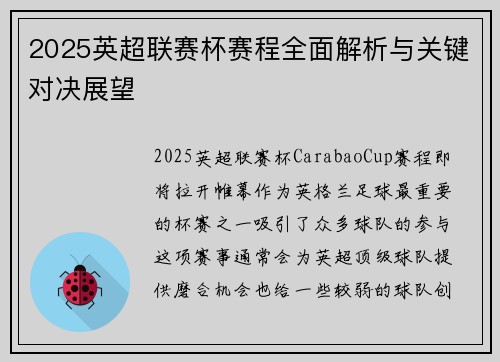 2025英超联赛杯赛程全面解析与关键对决展望

2025英超联赛杯CarabaoCup赛程即将拉开帷幕作为英格兰足球最重要的杯赛之一吸引了众多球队的参与这项赛事通常会为英超顶级球队提供磨合机会也给一些较弱的球队创